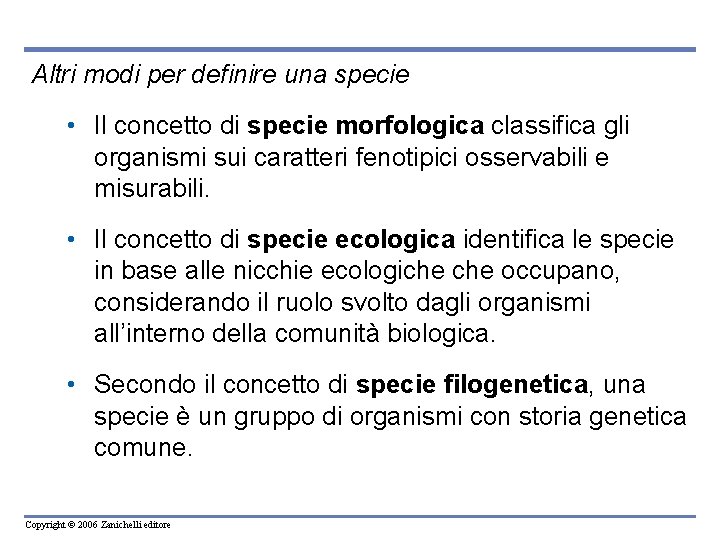 Altri modi per definire una specie

• Il concetto di specie morfologica classifica gli organismi sui caratteri fenotipici osservabili e misurabili.

• Il concetto di specie ecologica identifica le specie in base alle nicchie ecologiche che occupano, considerando il ruolo svolto dagli organismi all'interno della comunità biologica.

• Secondo il concetto di specie filogenetica, una specie è un gruppo di organismi con storia genetica comune.

Copyright © 2006 Zanichelli editore